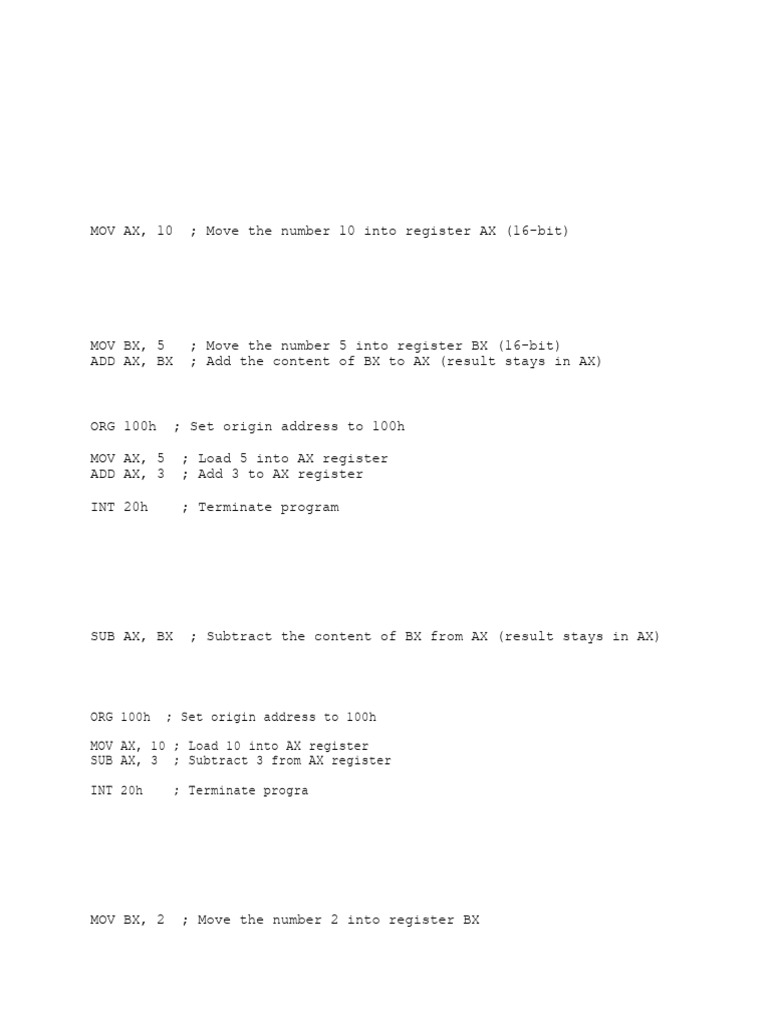 MOV AX, 10 ; Move the number 10 into register AX (16-bit)

MOV BX, 5 ; Move the number 5 into register BX (16-bit)
ADD AX, BX ; Add the content of BX to AX (result stays in AX)

ORG 100h ; Set origin address to 100h

MOV AX, 5 ; Load 5 into AX register
ADD AX, 3 ; Add 3 to AX register

INT 20h ; Terminate program

SUB AX, BX ; Subtract the content of BX from AX (result stays in AX)

ORG 100h ; Set origin address to 100h

MOV AX, 10 ; Load 10 into AX register
SUB AX, 3 ; Subtract 3 from AX register

INT 20h ; Terminate progra

MOV BX, 2 ; Move the number 2 into register BX